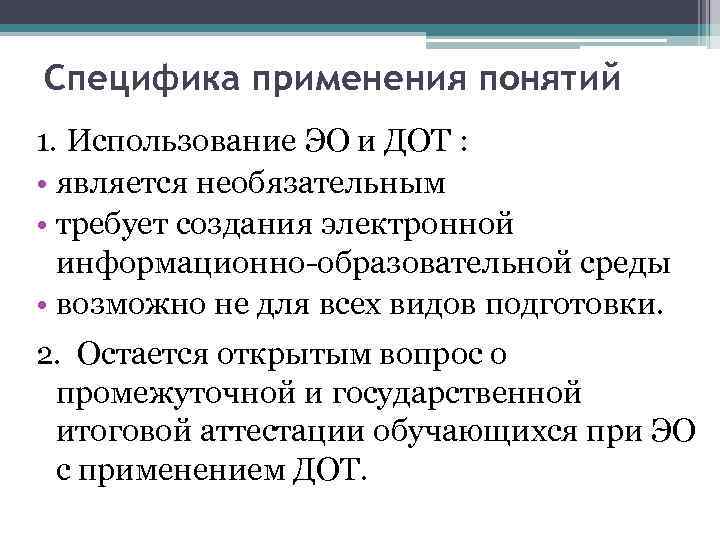 Специфика применения понятий

1. Использование ЭО и ДОТ :

• является необязательным
• требует создания электронной информационно-образовательной среды
• возможно не для всех видов подготовки.

2. Остается открытым вопрос о промежуточной и государственной итоговой аттестации обучающихся при ЭО с применением ДОТ.